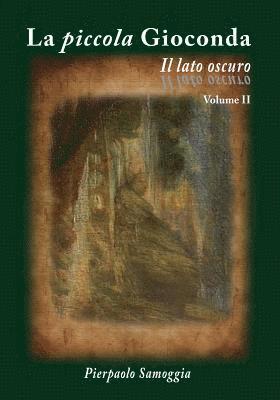 La piccola Gioconda

Il lato oscuro

Volume II

Pierpaolo Samoggia